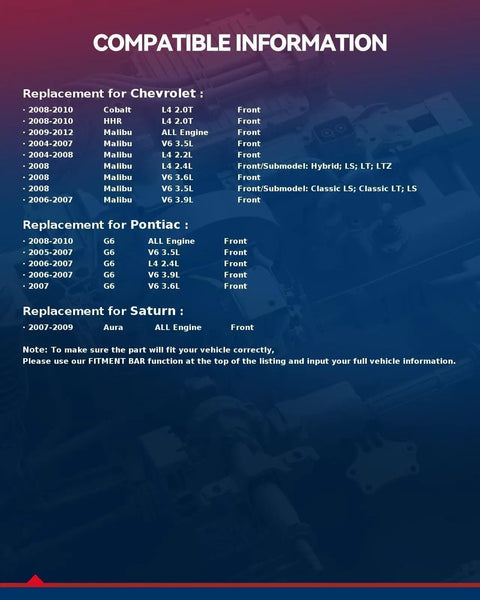 COMPATIBLE INFORMATION

Replacement for Chevrolet :

· 2008-2010 Cobalt L4 2.0T Front
· 2008-2010 HHR L4 2.0T Front
· 2009-2012 Malibu ALL Engine Front
· 2004-2007 Malibu V6 3.5L Front
· 2004-2008 Malibu L4 2.2L Front
· 2008 Malibu L4 2.4L Front/Submodel: Hybrid; LS; LT; LTZ
· 2008 Malibu V6 3.6L Front
· 2008 Malibu V6 3.5L Front/Submodel: Classic LS; Classic LT; LS
· 2006-2007 Malibu V6 3.9L Front

Replacement for Pontiac :

· 2008-2010 G6 ALL Engine Front
· 2005-2007 G6 V6 3.5L Front
· 2006-2007 G6 L4 2.4L Front
· 2006-2007 G6 V6 3.9L Front
· 2007 G6 V6 3.6L Front

Replacement for Saturn :

· 2007-2009 Aura ALL Engine Front

Note: To make sure the part will fit your vehicle correctly,
Please use our FITMENT BAR function at the top of the listing and input your full vehicle information.